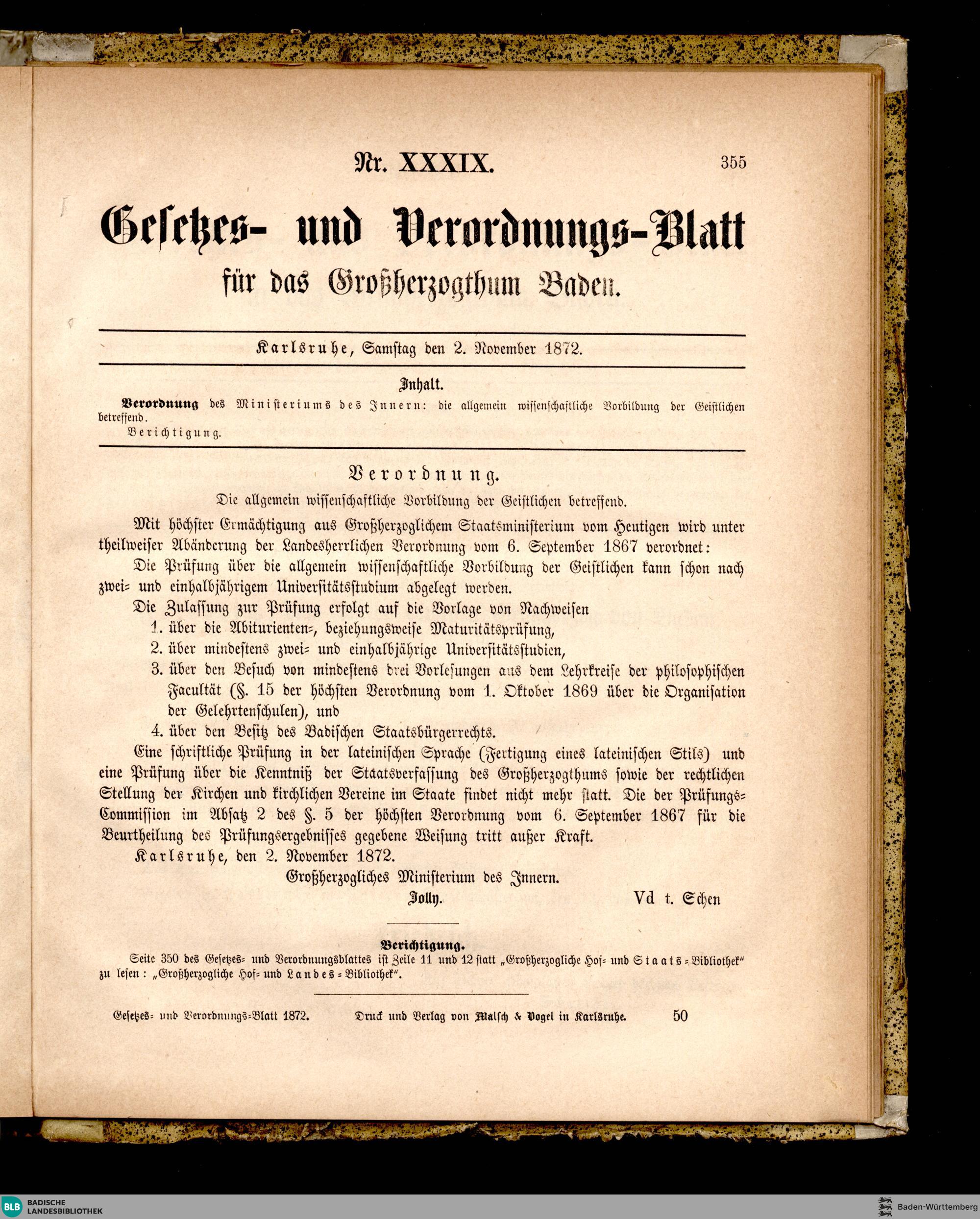 Nr. XXXIX. 355

Gesetzes- und Verordnungs-Blatt für das Großherzogthum Baden.

Karlsruhe, Samstag den 2. November 1872.

Inhalt.

Verordnung des Ministeriums des Innern: die allgemein wissenschaftliche Vorbildung der Geistlichen betreffend.
Berichtigung.

Verordnung.

Die allgemein wissenschaftliche Vorbildung der Geistlichen betreffend.

Mit höchster Ermächtigung aus Großherzoglichem Staatsministerium vom Heutigen wird unter theilweiser Abänderung der Landesherrlichen Verordnung vom 6. September 1867 verordnet:

Die Prüfung über die allgemein wissenschaftliche Vorbildung der Geistlichen kann schon nach zwei- und einhalbjährigem Universitätsstudium abgelegt werden.

Die Zulassung zur Prüfung erfolgt auf die Vorlage von Nachweisen
1. über die Abiturienten-, beziehungsweise Maturitätsprüfung,
2. über mindestens zwei- und einhalbjährige Universitätsstudien,
3. über den Besuch von mindestens drei Vorlesungen aus dem Lehrkreise der philosophischen Facultät (§. 15 der höchsten Verordnung vom 1. Oktober 1869 über die Organisation der Gelehrtenschulen), und
4. über den Besitz des Badischen Staatsbürgerrechts.

Eine schriftliche Prüfung in der lateinischen Sprache (Fertigung eines lateinischen Stils) und eine Prüfung über die Kenntniß der Staatsverfassung des Großherzogthums sowie der rechtlichen Stellung der Kirchen und kirchlichen Vereine im Staate findet nicht mehr statt. Die der Prüfungs-Commission im Absatz 2 des §. 5 der höchsten Verordnung vom 6. September 1867 für die Beurtheilung des Prüfungsergebnisses gegebene Weisung tritt außer Kraft.

Karlsruhe, den 2. November 1872.

Großherzogliches Ministerium des Innern.
Jolly. Vd t. Schen

Berichtigung.

Seite 350 des Gesetzes- und Verordnungsblattes ist Zeile 11 und 12 statt „Großherzogliche Hof- und Staats-Bibliothek" zu lesen: „Großherzogliche Hof- und Landes-Bibliothek".

Gesetzes- und Verordnungs-Blatt 1872. Druck und Verlag von Malsch & Vogel in Karlsruhe. 50

BLB BADISCHE LANDESBIBLIOTHEK Baden-Württemberg